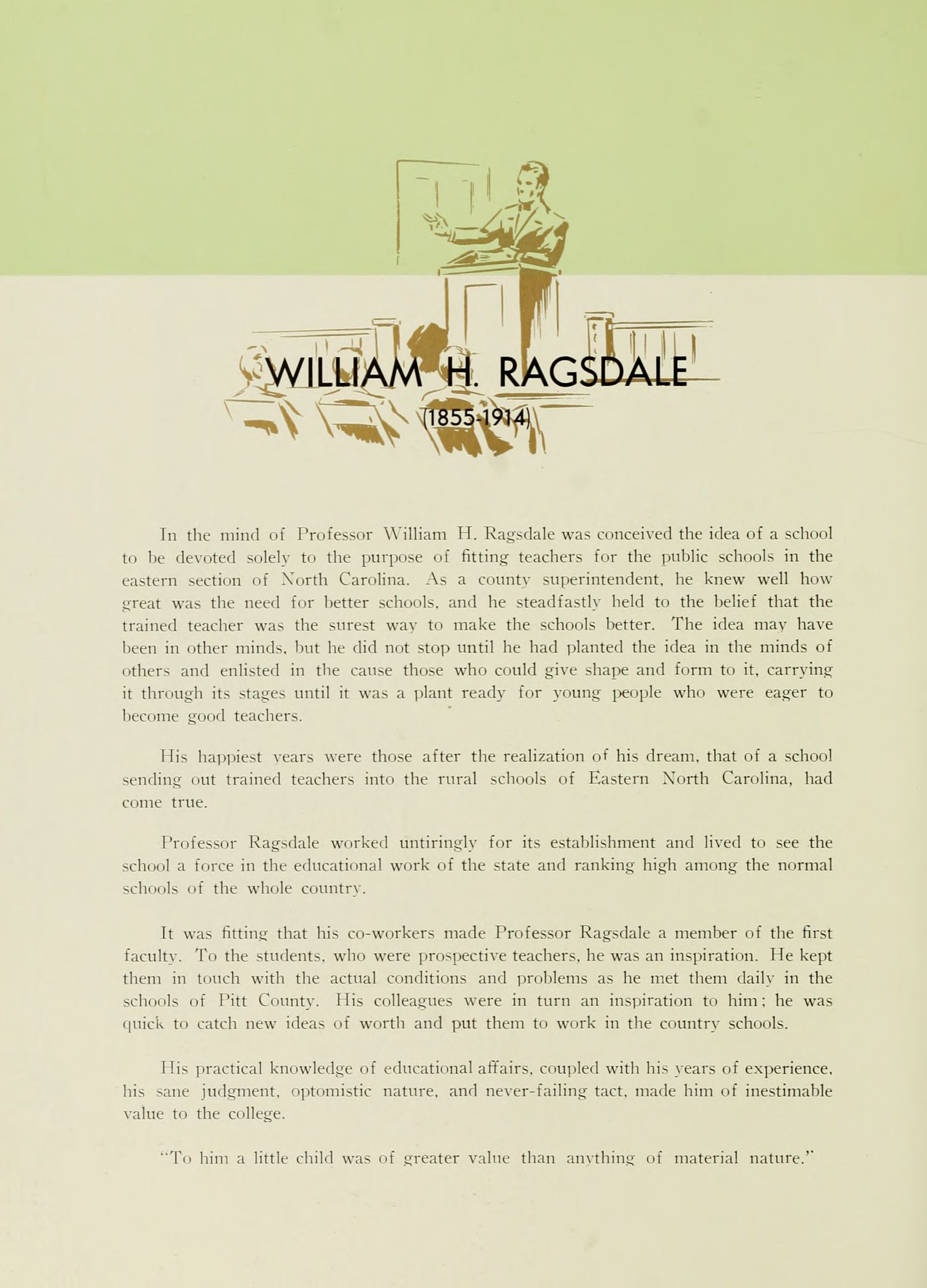 WILLIAM H. RAGSDALE
(1855-1914)

In the mind of Professor William H. Ragsdale was conceived the idea of a school to be devoted solely to the purpose of fitting teachers for the public schools in the eastern section of North Carolina. As a county superintendent, he knew well how great was the need for better schools, and he steadfastly held to the belief that the trained teacher was the surest way to make the schools better. The idea may have been in other minds, but he did not stop until he had planted the idea in the minds of others and enlisted in the cause those who could give shape and form to it, carrying it through its stages until it was a plant ready for young people who were eager to become good teachers.

His happiest years were those after the realization of his dream, that of a school sending out trained teachers into the rural schools of Eastern North Carolina, had come true.

Professor Ragsdale worked untiringly for its establishment and lived to see the school a force in the educational work of the state and ranking high among the normal schools of the whole country.

It was fitting that his co-workers made Professor Ragsdale a member of the first faculty. To the students, who were prospective teachers, he was an inspiration. He kept them in touch with the actual conditions and problems as he met them daily in the schools of Pitt County. His colleagues were in turn an inspiration to him; he was quick to catch new ideas of worth and put them to work in the country schools.

His practical knowledge of educational affairs, coupled with his years of experience, his sane judgment, optomistic nature, and never-failing tact, made him of inestimable value to the college.

"To him a little child was of greater value than anything of material nature."